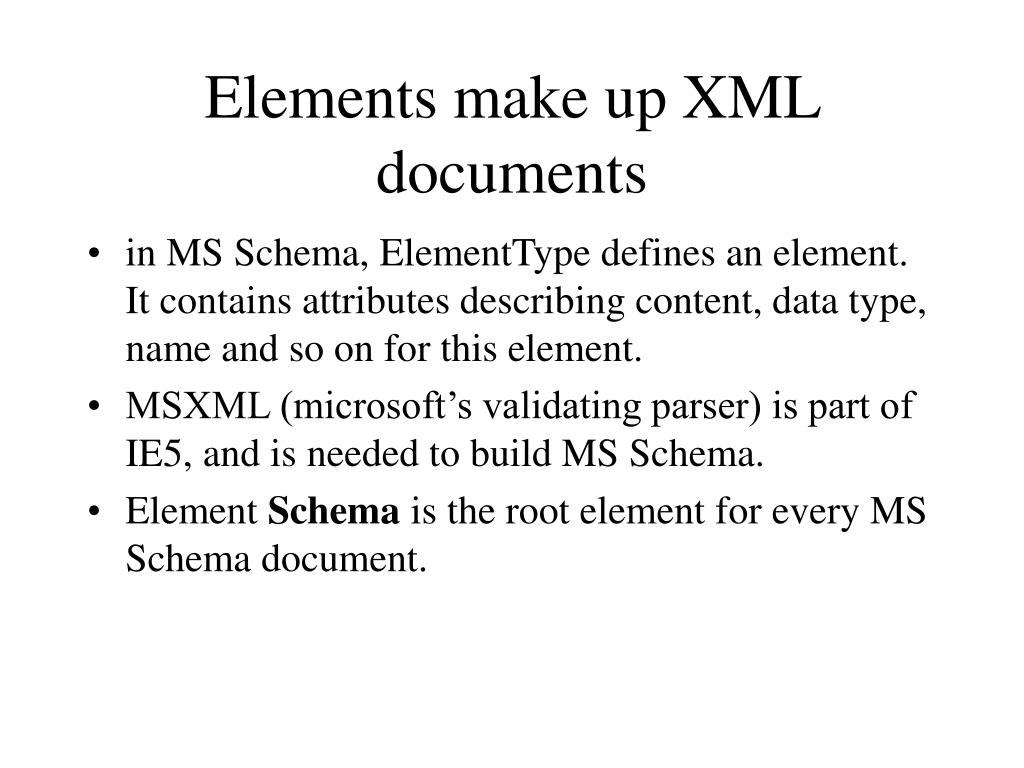 Elements make up XML documents

• in MS Schema, ElementType defines an element. It contains attributes describing content, data type, name and so on for this element.
• MSXML (microsoft's validating parser) is part of IE5, and is needed to build MS Schema.
• Element Schema is the root element for every MS Schema document.